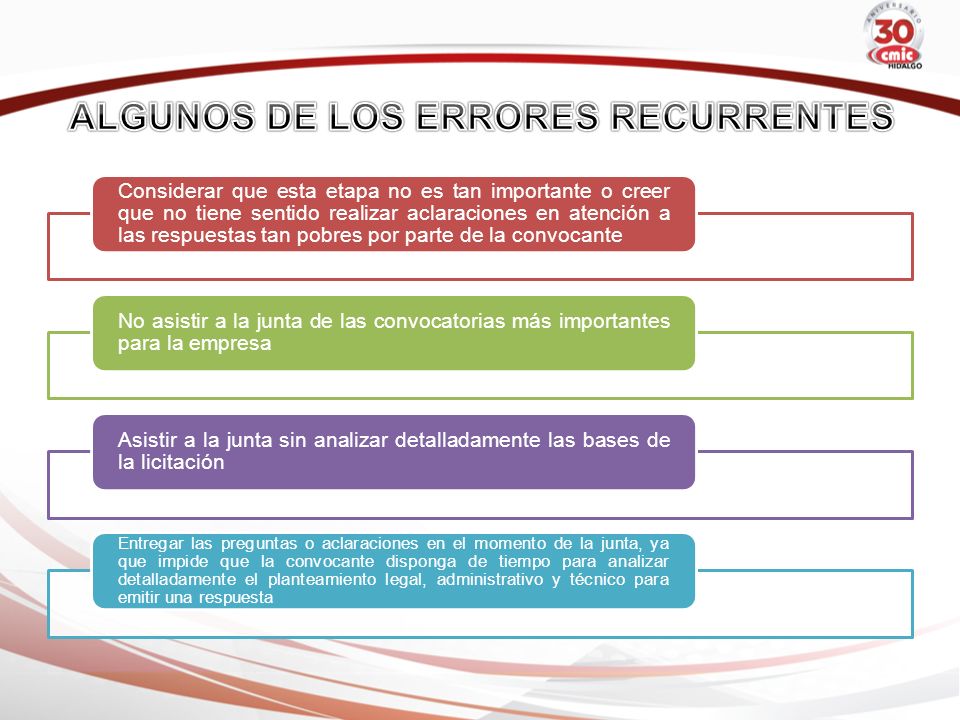 ANIVERSARIO 30 cmic HIDALGO

ALGUNOS DE LOS ERRORES RECURRENTES

Considerar que esta etapa no es tan importante o creer que no tiene sentido realizar aclaraciones en atención a las respuestas tan pobres por parte de la convocante

No asistir a la junta de las convocatorias más importantes para la empresa

Asistir a la junta sin analizar detalladamente las bases de la licitación

Entregar las preguntas o aclaraciones en el momento de la junta, ya que impide que la convocante disponga de tiempo para analizar detalladamente el planteamiento legal, administrativo y técnico para emitir una respuesta